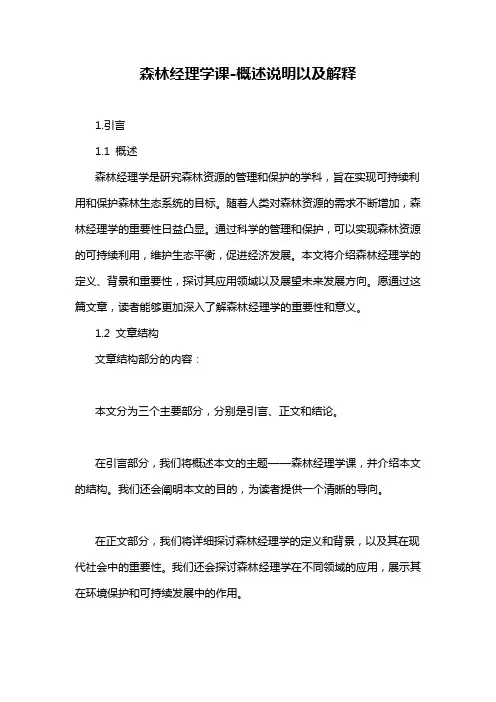 森林经理学课-概述说明以及解释

1.引言

1.1 概述

森林经理学是研究森林资源的管理和保护的学科，旨在实现可持续利用和保护森林生态系统的目标。随着人类对森林资源的需求不断增加，森林经理学的重要性日益凸显。通过科学的管理和保护，可以实现森林资源的可持续利用，维护生态平衡，促进经济发展。本文将介绍森林经理学的定义、背景和重要性，探讨其应用领域以及展望未来发展方向。愿通过这篇文章，读者能够更加深入了解森林经理学的重要性和意义。

1.2 文章结构

文章结构部分的内容：

本文分为三个主要部分，分别是引言、正文和结论。

在引言部分，我们将概述本文的主题——森林经理学课，并介绍本文的结构。我们还会阐明本文的目的，为读者提供一个清晰的导向。

在正文部分，我们将详细探讨森林经理学的定义和背景，以及其在现代社会中的重要性。我们还会探讨森林经理学在不同领域的应用，展示其在环境保护和可持续发展中的作用。